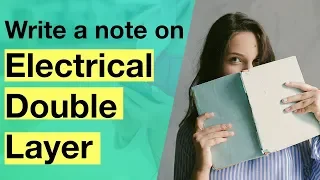 Write a note on
Electrical
Double
Layer